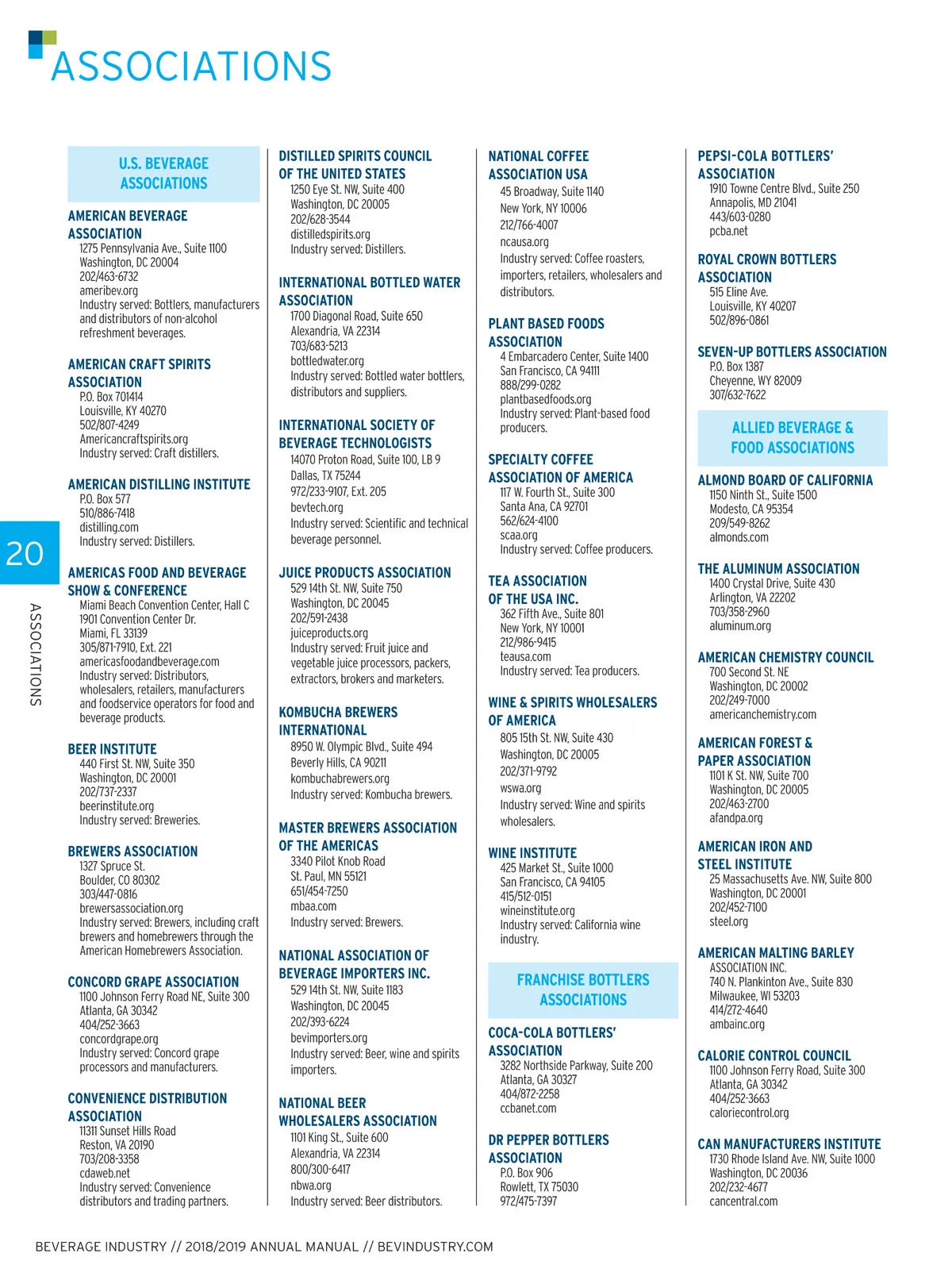 ASSOCIATIONS

20

ASSOCIATIONS

U.S. BEVERAGE ASSOCIATIONS

AMERICAN BEVERAGE ASSOCIATION
1275 Pennsylvania Ave., Suite 1100
Washington, DC 20004
202/463-6732
ameribev.org
Industry served: Bottlers, manufacturers and distributors of non-alcohol refreshment beverages.

AMERICAN CRAFT SPIRITS ASSOCIATION
P.O. Box 701414
Louisville, KY 40270
502/807-4249
Americancraftspirits.org
Industry served: Craft distillers.

AMERICAN DISTILLING INSTITUTE
P.O. Box 577
510/886-7418
distilling.com
Industry served: Distillers.

AMERICAS FOOD AND BEVERAGE SHOW & CONFERENCE
Miami Beach Convention Center, Hall C
1901 Convention Center Dr.
Miami, FL 33139
305/871-7910, Ext. 221
americasfoodandbeverage.com
Industry served: Distributors, wholesalers, retailers, manufacturers and foodservice operators for food and beverage products.

BEER INSTITUTE
440 First St. NW, Suite 350
Washington, DC 20001
202/737-2337
beerinstitute.org
Industry served: Breweries.

BREWERS ASSOCIATION
1327 Spruce St.
Boulder, CO 80302
303/447-0816
brewersassociation.org
Industry served: Brewers, including craft brewers and homebrewers through the American Homebrewers Association.

CONCORD GRAPE ASSOCIATION
1100 Johnson Ferry Road NE, Suite 300
Atlanta, GA 30342
404/252-3663
concordgrape.org
Industry served: Concord grape processors and manufacturers.

CONVENIENCE DISTRIBUTION ASSOCIATION
11311 Sunset Hills Road
Reston, VA 20190
703/208-3358
cdaweb.net
Industry served: Convenience distributors and trading partners.

DISTILLED SPIRITS COUNCIL OF THE UNITED STATES
1250 Eye St. NW, Suite 400
Washington, DC 20005
202/628-3544
distilledspirits.org
Industry served: Distillers.

INTERNATIONAL BOTTLED WATER ASSOCIATION
1700 Diagonal Road, Suite 650
Alexandria, VA 22314
703/683-5213
bottledwater.org
Industry served: Bottled water bottlers, distributors and suppliers.

INTERNATIONAL SOCIETY OF BEVERAGE TECHNOLOGISTS
14070 Proton Road, Suite 100, LB 9
Dallas, TX 75244
972/233-9107, Ext. 205
bevtech.org
Industry served: Scientific and technical beverage personnel.

JUICE PRODUCTS ASSOCIATION
529 14th St. NW, Suite 750
Washington, DC 20045
202/591-2438
juiceproducts.org
Industry served: Fruit juice and vegetable juice processors, packers, extractors, brokers and marketers.

KOMBUCHA BREWERS INTERNATIONAL
8950 W. Olympic Blvd., Suite 494
Beverly Hills, CA 90211
kombuchabrewers.org
Industry served: Kombucha brewers.

MASTER BREWERS ASSOCIATION OF THE AMERICAS
3340 Pilot Knob Road
St. Paul, MN 55121
651/454-7250
mbaa.com
Industry served: Brewers.

NATIONAL ASSOCIATION OF BEVERAGE IMPORTERS INC.
529 14th St. NW, Suite 1183
Washington, DC 20045
202/393-6224
bevimporters.org
Industry served: Beer, wine and spirits importers.

NATIONAL BEER WHOLESALERS ASSOCIATION
1101 King St., Suite 600
Alexandria, VA 22314
800/300-6417
nbwa.org
Industry served: Beer distributors.

NATIONAL COFFEE ASSOCIATION USA
45 Broadway, Suite 1140
New York, NY 10006
212/766-4007
ncausa.org
Industry served: Coffee roasters, importers, retailers, wholesalers and distributors.

PLANT BASED FOODS ASSOCIATION
4 Embarcadero Center, Suite 1400
San Francisco, CA 94111
888/299-0282
plantbasedfoods.org
Industry served: Plant-based food producers.

SPECIALTY COFFEE ASSOCIATION OF AMERICA
117 W. Fourth St., Suite 300
Santa Ana, CA 92701
562/624-4100
scaa.org
Industry served: Coffee producers.

TEA ASSOCIATION OF THE USA INC.
362 Fifth Ave., Suite 801
New York, NY 10001
212/986-9415
teausa.com
Industry served: Tea producers.

WINE & SPIRITS WHOLESALERS OF AMERICA
805 15th St. NW, Suite 430
Washington, DC 20005
202/371-9792
wswa.org
Industry served: Wine and spirits wholesalers.

WINE INSTITUTE
425 Market St., Suite 1000
San Francisco, CA 94105
415/512-0151
wineinstitute.org
Industry served: California wine industry.

FRANCHISE BOTTLERS ASSOCIATIONS

COCA-COLA BOTTLERS' ASSOCIATION
3282 Northside Parkway, Suite 200
Atlanta, GA 30327
404/872-2258
ccbanet.com

DR PEPPER BOTTLERS ASSOCIATION
P.O. Box 906
Rowlett, TX 75030
972/475-7397

PEPSI-COLA BOTTLERS' ASSOCIATION
1910 Towne Centre Blvd., Suite 250
Annapolis, MD 21041
443/603-0280
pcba.net

ROYAL CROWN BOTTLERS ASSOCIATION
515 Eline Ave.
Louisville, KY 40207
502/896-0861

SEVEN-UP BOTTLERS ASSOCIATION
P.O. Box 1387
Cheyenne, WY 82009
307/632-7622

ALLIED BEVERAGE & FOOD ASSOCIATIONS

ALMOND BOARD OF CALIFORNIA
1150 Ninth St., Suite 1500
Modesto, CA 95354
209/549-8262
almonds.com

THE ALUMINUM ASSOCIATION
1400 Crystal Drive, Suite 430
Arlington, VA 22202
703/358-2960
aluminum.org

AMERICAN CHEMISTRY COUNCIL
700 Second St. NE
Washington, DC 20002
202/249-7000
americanchemistry.com

AMERICAN FOREST & PAPER ASSOCIATION
1101 K St. NW, Suite 700
Washington, DC 20005
202/463-2700
afandpa.org

AMERICAN IRON AND STEEL INSTITUTE
25 Massachusetts Ave. NW, Suite 800
Washington, DC 20001
202/452-7100
steel.org

AMERICAN MALTING BARLEY
ASSOCIATION INC.
740 N. Plankinton Ave., Suite 830
Milwaukee, WI 53203
414/272-4640
ambainc.org

CALORIE CONTROL COUNCIL
1100 Johnson Ferry Road, Suite 300
Atlanta, GA 30342
404/252-3663
caloriecontrol.org

CAN MANUFACTURERS INSTITUTE
1730 Rhode Island Ave. NW, Suite 1000
Washington, DC 20036
202/232-4677
cancentral.com

BEVERAGE INDUSTRY // 2018/2019 ANNUAL MANUAL // BEVINDUSTRY.COM